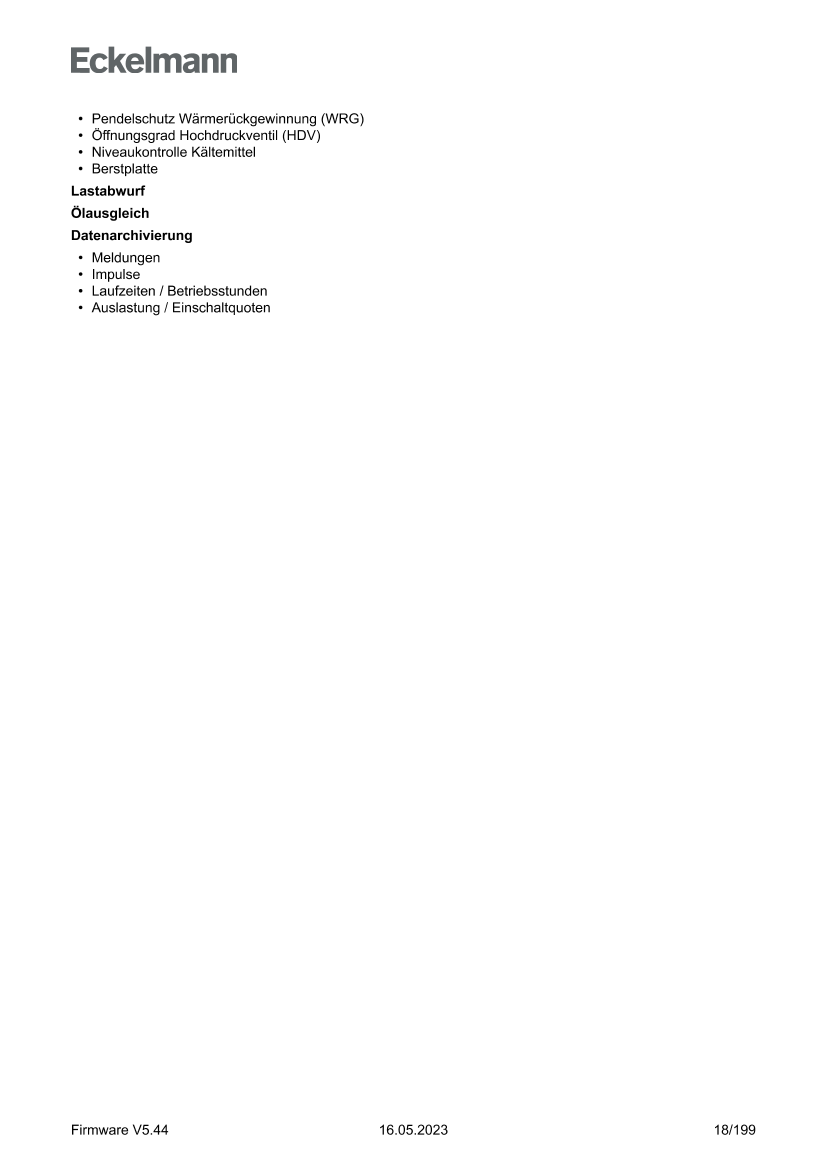 Eckelmann

• Pendelschutz Wärmerückgewinnung (WRG)
• Öffnungsgrad Hochdruckventil (HDV)
• Niveaukontrolle Kältemittel
• Berstplatte

Lastabwurf

Ölausgleich

Datenarchivierung

• Meldungen
• Impulse
• Laufzeiten / Betriebsstunden
• Auslastung / Einschaltquoten

Firmware V5.44 16.05.2023 18/199